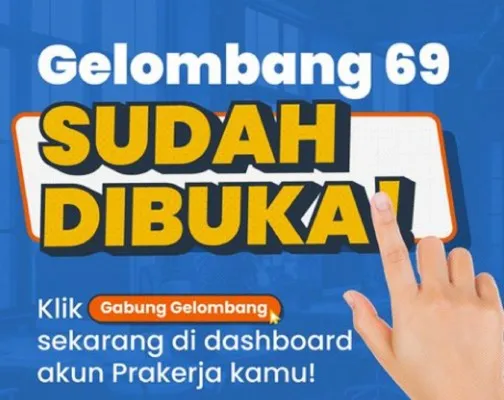 Gelombang 69

SUDAH DIBUKA!

Klik Gabung Gelombang sekarang di dashboard akun Prakerja kamu!